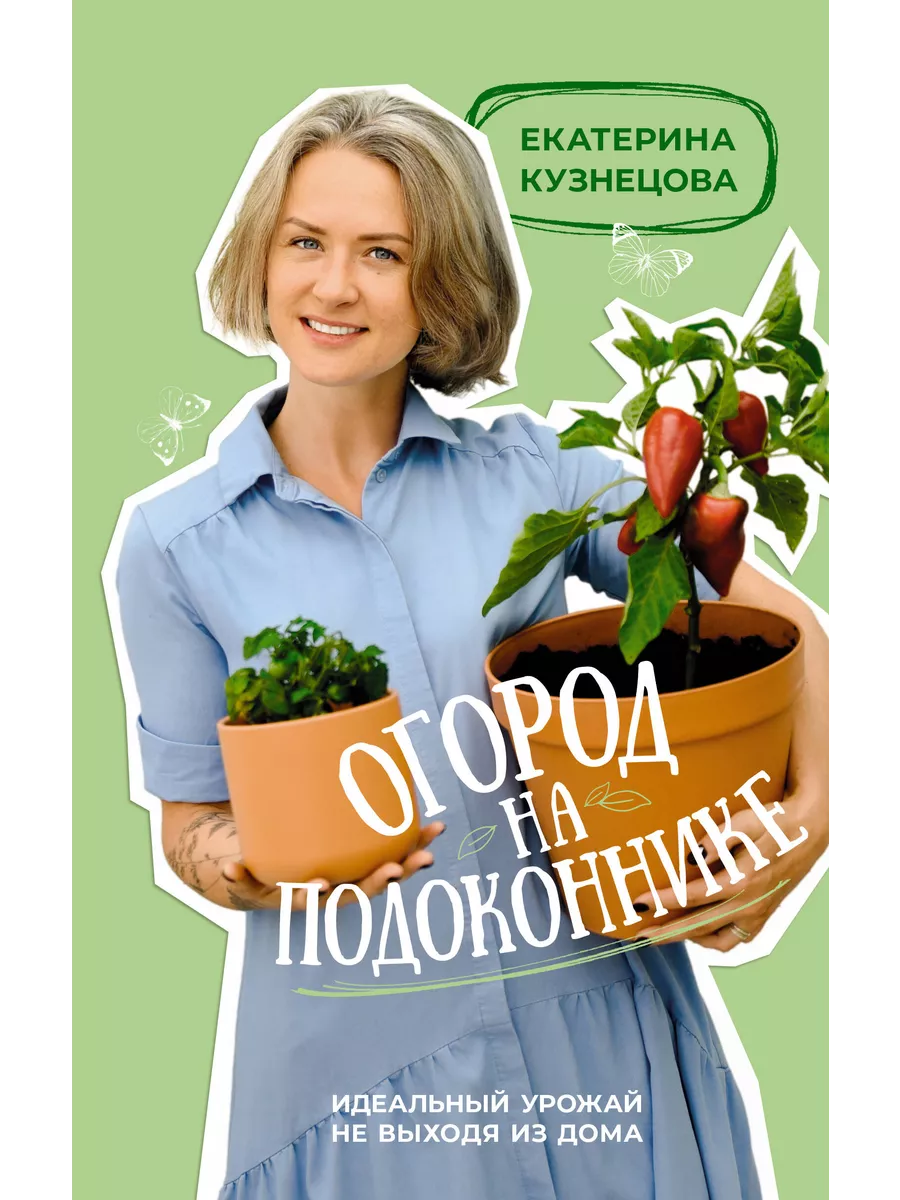 ЕКАТЕРИНА КУЗНЕЦОВА

ОГОРОД НА ПОДОКОННИКЕ

ИДЕАЛЬНЫЙ УРОЖАЙ НЕ ВЫХОДЯ ИЗ ДОМА